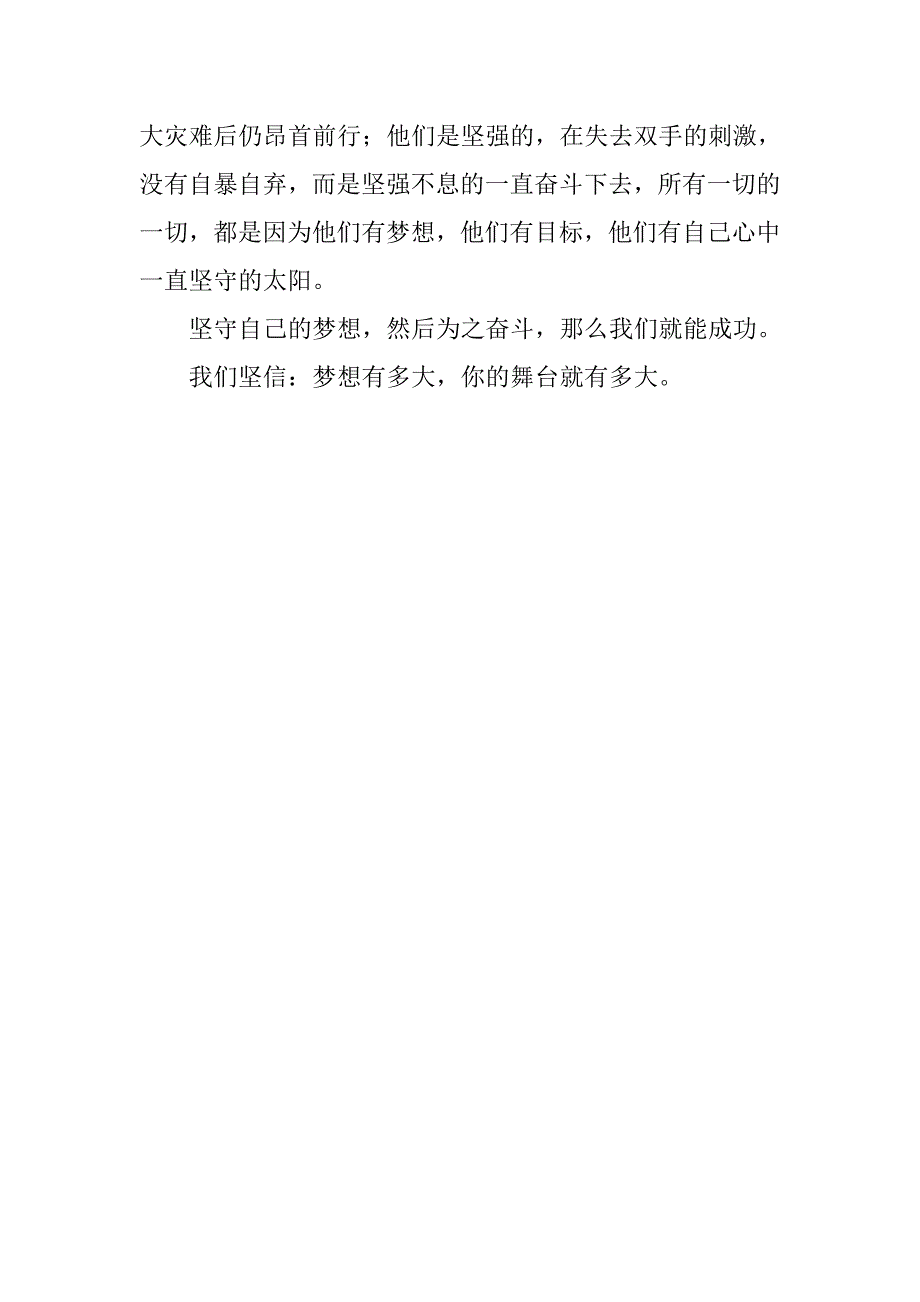 大灾难后仍昂首前行；他们是坚强的，在失去双手的刺激，没有自暴自弃，而是坚强不息的一直奋斗下去，所有一切的一切，都是因为他们有梦想，他们有目标，他们有自己心中一直坚守的太阳。

坚守自己的梦想，然后为之奋斗，那么我们就能成功。

我们坚信：梦想有多大，你的舞台就有多大。